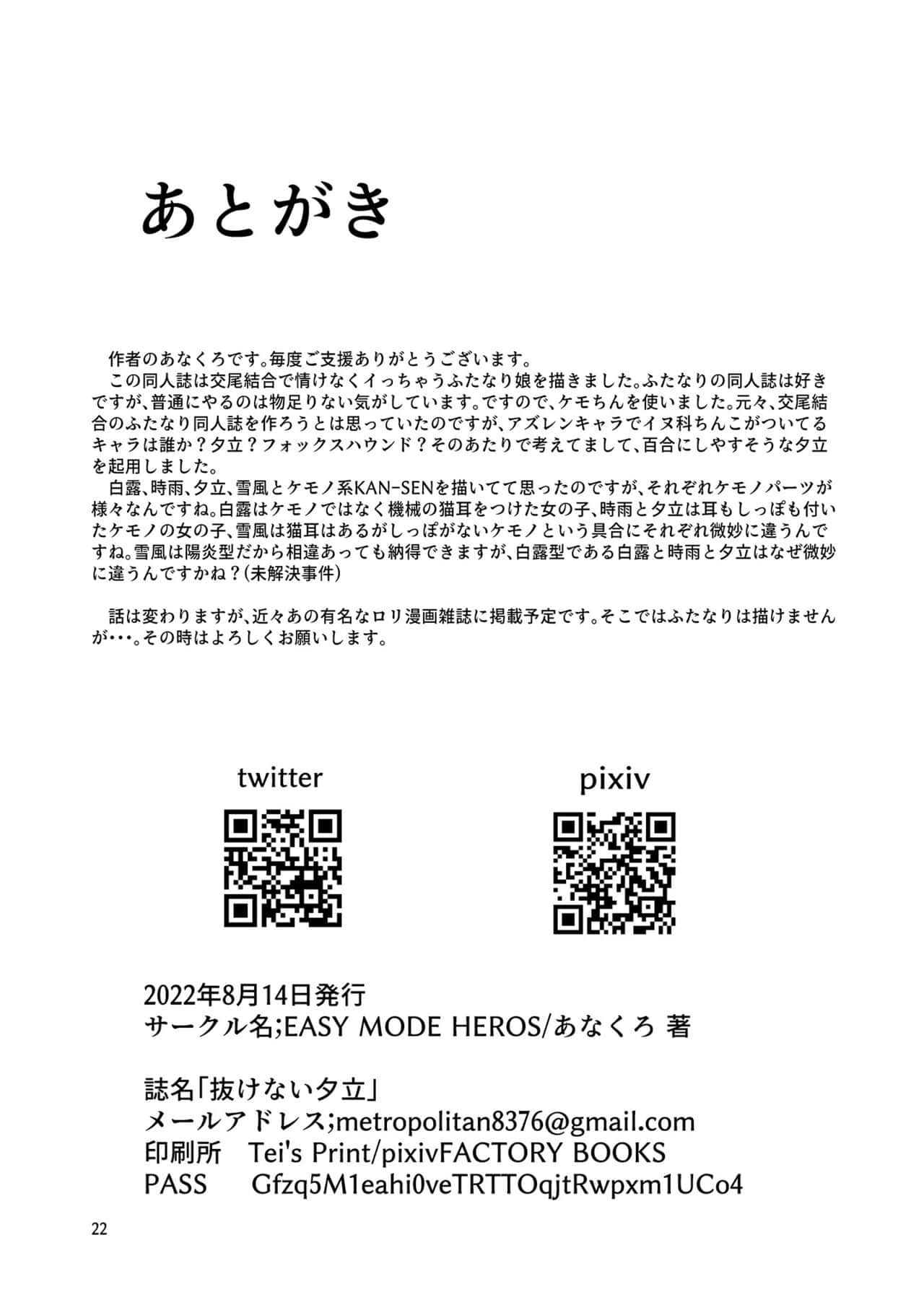 あとがき

作者のあなくろです。毎度ご支援ありがとうございます。

この同人誌は交尾結合で情けなくイっちゃうふたなり娘を描きました。ふたなりの同人誌は好きですが、普通にやるのは物足りない気がしています。ですので、ケモちんを使いました。元々、交尾結合のふたなり同人誌を作ろうとは思っていたのですが、アズレンキャラでイヌ科ちんこがついてるキャラは誰か？夕立？フォックスハウンド？そのあたりで考えてまして、百合にしやすそうな夕立を起用しました。

白露、時雨、夕立、雪風とケモノ系KAN-SENを描いてて思ったのですが、それぞれケモノパーツが様々なんですね。白露はケモノではなく機械の猫耳をつけた女の子、時雨と夕立は耳もしっぽも付いたケモノの女の子、雪風は猫耳はあるがしっぽがないケモノという具合にそれぞれ微妙に違うんですね。雪風は陽炎型だから相違あっても納得できますが、白露型である白露と時雨と夕立はなぜ微妙に違うんですかね？(未解決事件)

話は変わりますが、近々あの有名なロリ漫画雑誌に掲載予定です。そこではふたなりは描けませんが・・・。その時はよろしくお願いします。

twitter

pixiv

2022年8月14日発行
サークル名;EASY MODE HEROS/あなくろ 著

誌名「抜けない夕立」
メールアドレス;metropolitan8376@gmail.com
印刷所 Tei's Print/pixivFACTORY BOOKS
PASS Gfzq5M1eahi0veTRTTOqjtRwpxm1UCo4

22